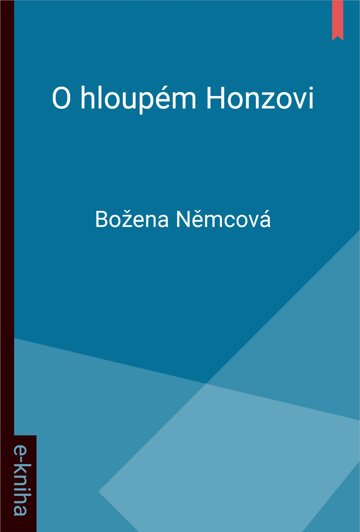 O hloupém Honzovi

Božena Němcová

e-kniha